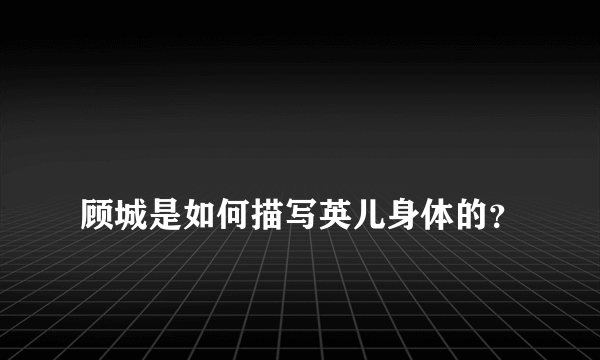 顾城是如何描写英儿身体的？